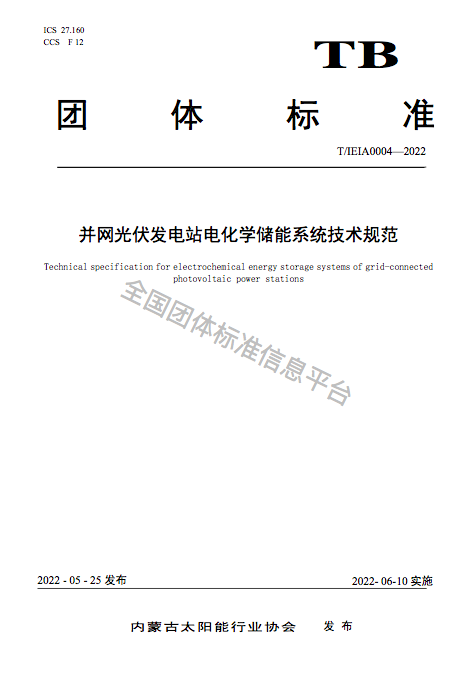 ICS 27.160
CCS F 12

TB

团 体 标 准

T/IEIA0004—2022

并网光伏发电站电化学储能系统技术规范

Technical specification for electrochemical energy storage systems of grid-connected photovoltaic power stations

全国团体标准信息平台

2022 - 05 - 25 发布

2022- 06-10 实施

内蒙古太阳能行业协会 发 布